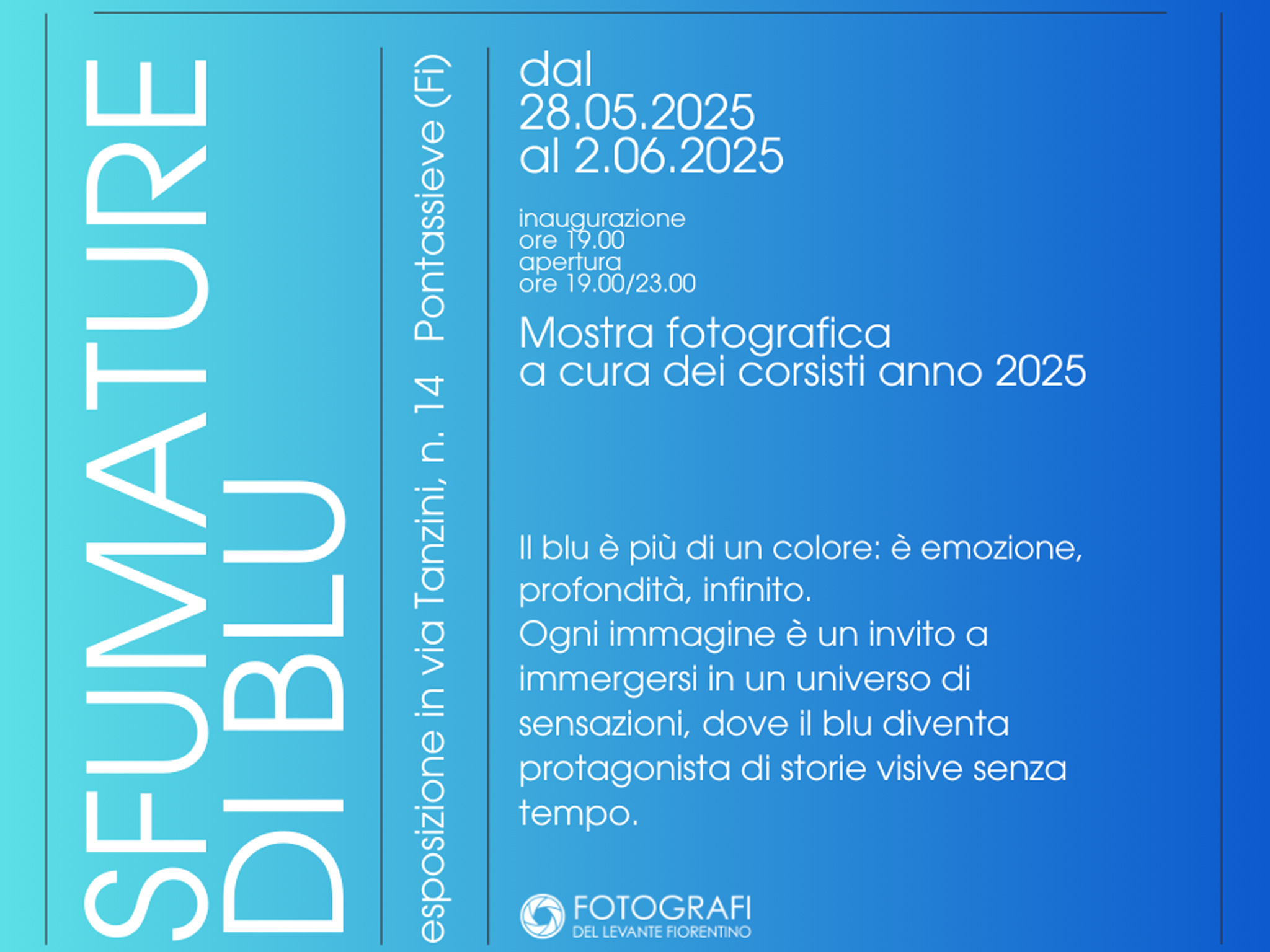 SFUMATURE
DI BLU

esposizione in via Tanzini, n. 14 Pontassieve (Fi)

dal
28.05.2025
al 2.06.2025

inaugurazione
ore 19.00
apertura
ore 19.00/23.00

Mostra fotografica
a cura dei corsisti anno 2025

Il blu è più di un colore: è emozione, profondità, infinito.
Ogni immagine è un invito a immergersi in un universo di sensazioni, dove il blu diventa protagonista di storie visive senza tempo.

FOTOGRAFI
DEL LEVANTE FIORENTINO